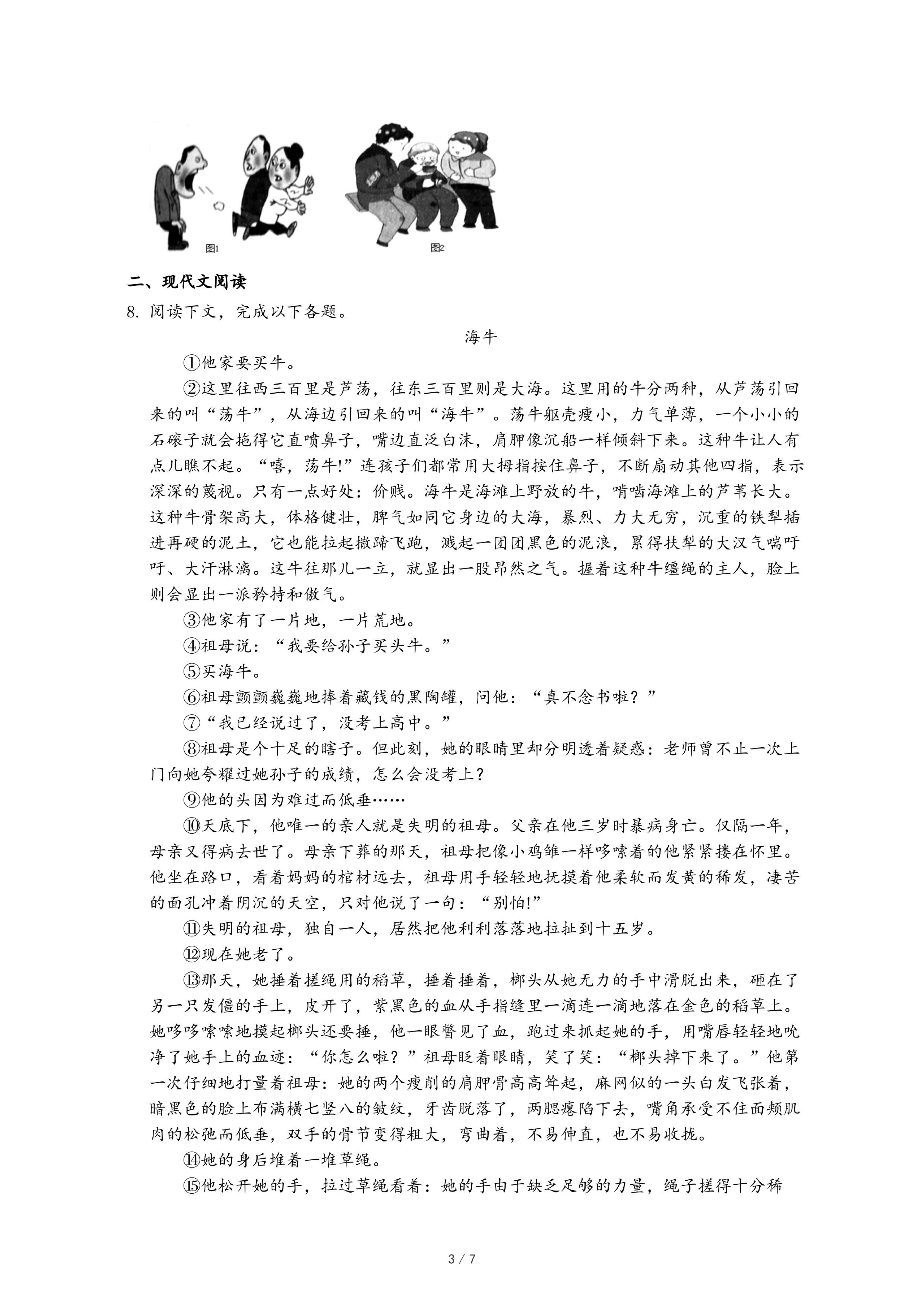 图1

图2

二、现代文阅读

8. 阅读下文，完成以下各题。

海牛

①他家要买牛。

②这里往西三百里是芦荡，往东三百里则是大海。这里用的牛分两种，从芦荡引回来的叫“荡牛”，从海边引回来的叫“海牛”。荡牛躯壳瘦小，力气单薄，一个小小的石磙子就会拖得它直喷鼻子，嘴边直泛白沫，肩胛像沉船一样倾斜下来。这种牛让人有点儿瞧不起。“嘻，荡牛!”连孩子们都常用大拇指按住鼻子，不断扇动其他四指，表示深深的蔑视。只有一点好处：价贱。海牛是海滩上野放的牛，啃啮海滩上的芦苇长大。这种牛骨架高大，体格健壮，脾气如同它身边的大海，暴烈、力大无穷，沉重的铁犁插进再硬的泥土，它也能拉起撒蹄飞跑，溅起一团团黑色的泥浪，累得扶犁的大汉气喘吁吁、大汗淋漓。这牛往那儿一立，就显出一股昂然之气。握着这种牛缰绳的主人，脸上则会显出一派矜持和傲气。

③他家有了一片地，一片荒地。

④祖母说：“我要给孙子买头牛。”

⑤买海牛。

⑥祖母颤颤巍巍地捧着藏钱的黑陶罐，问他：“真不念书啦？”

⑦“我已经说过了，没考上高中。”

⑧祖母是个十足的瞎子。但此刻，她的眼睛里却分明透着疑惑：老师曾不止一次上门向她夸耀过她孙子的成绩，怎么会没考上？

⑨他的头因为难过而低垂……

⑩天底下，他唯一的亲人就是失明的祖母。父亲在他三岁时暴病身亡。仅隔一年，母亲又得病去世了。母亲下葬的那天，祖母把像小鸡雏一样哆嗦着的他紧紧搂在怀里。他坐在路口，看着妈妈的棺材远去，祖母用手轻轻地抚摸着他柔软而发黄的稀发，凄苦的面孔冲着阴沉的天空，只对他说了一句：“别怕!”

⑪失明的祖母，独自一人，居然把他利利落落地拉扯到十五岁。

⑫现在她老了。

⑬那天，她捶着搓绳用的稻草，捶着捶着，榔头从她无力的手中滑脱出来，砸在了另一只发僵的手上，皮开了，紫黑色的血从手指缝里一滴连一滴地落在金色的稻草上。她哆哆嗦嗦地摸起榔头还要捶，他一眼瞥见了血，跑过来抓起她的手，用嘴唇轻轻地吮净了她手上的血迹：“你怎么啦？”祖母眨着眼睛，笑了笑：“榔头掉下来了。”他第一次仔细地打量着祖母：她的两个瘦削的肩胛骨高高耸起，麻网似的一头白发飞张着，暗黑色的脸上布满横七竖八的皱纹，牙齿脱落了，两腮瘪陷下去，嘴角承受不住面颊肌肉的松弛而低垂，双手的骨节变得粗大，弯曲着，不易伸直，也不易收拢。

⑭她的身后堆着一堆草绳。

⑮他松开她的手，拉过草绳看着：她的手由于缺乏足够的力量，绳子搓得十分稀

3 / 7